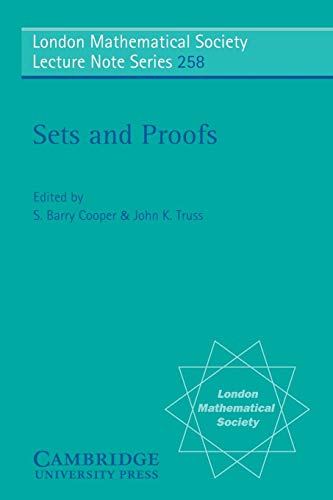 London Mathematical Society
Lecture Note Series 258

Sets and Proofs

Edited by
S. Barry Cooper & John K. Truss

London
Mathematical
Society

CAMBRIDGE
UNIVERSITY PRESS